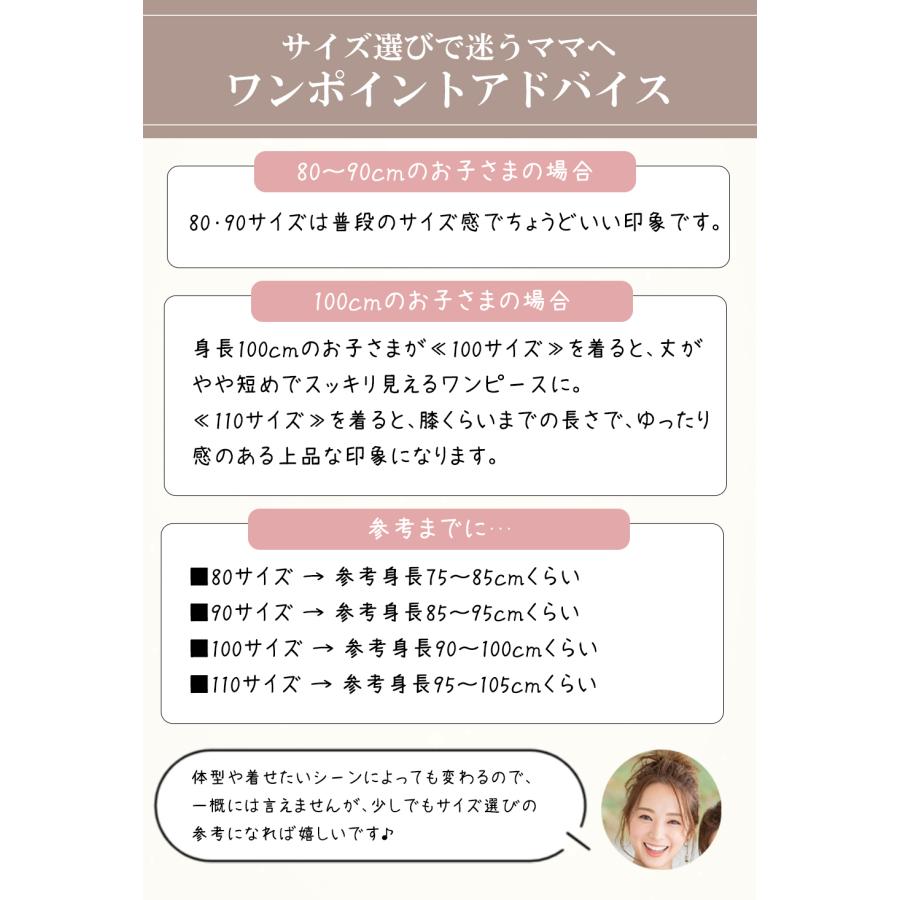 サイズ選びで迷うママへ
ワンポイントアドバイス

80〜90cmのお子さまの場合

80・90サイズは普段のサイズ感でちょうどいい印象です。

100cmのお子さまの場合

身長100cmのお子さまが≪100サイズ≫を着ると、丈がやや短めでスッキリ見えるワンピースに。
≪110サイズ≫を着ると、膝くらいまでの長さで、ゆったり感のある上品な印象になります。

参考までに…

■80サイズ → 参考身長75〜85cmくらい
■90サイズ → 参考身長85〜95cmくらい
■100サイズ → 参考身長90〜100cmくらい
■110サイズ → 参考身長95〜105cmくらい

体型や着せたいシーンによっても変わるので、一概には言えませんが、少しでもサイズ選びの参考になれば嬉しいです♪